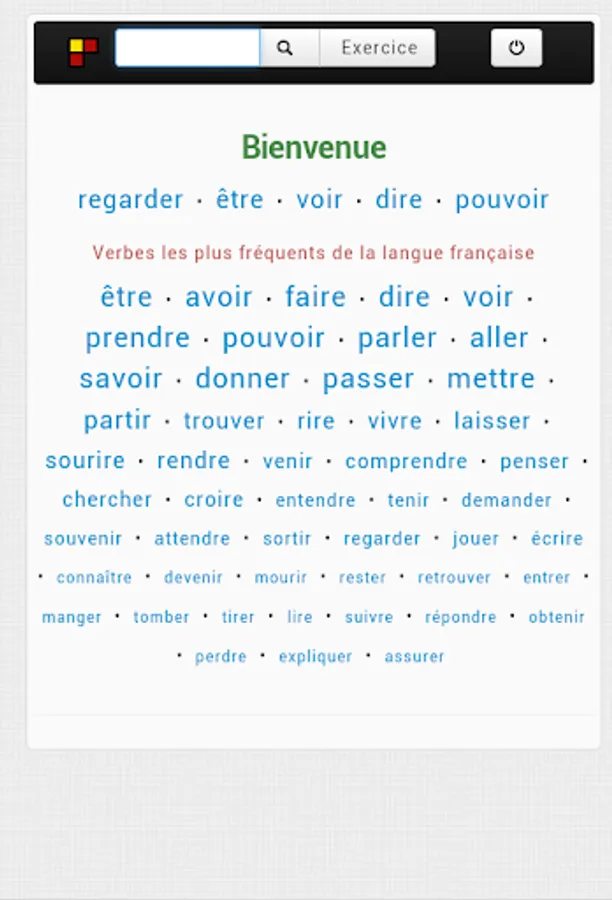 Exercice

Bienvenue

regarder · être · voir · dire · pouvoir

Verbes les plus fréquents de la langue française

être · avoir · faire · dire · voir · prendre · pouvoir · parler · aller · savoir · donner · passer · mettre · partir · trouver · rire · vivre · laisser · sourire · rendre · venir · comprendre · penser · chercher · croire · entendre · tenir · demander · souvenir · attendre · sortir · regarder · jouer · écrire · connaître · devenir · mourir · rester · retrouver · entrer · manger · tomber · tirer · lire · suivre · répondre · obtenir · perdre · expliquer · assurer